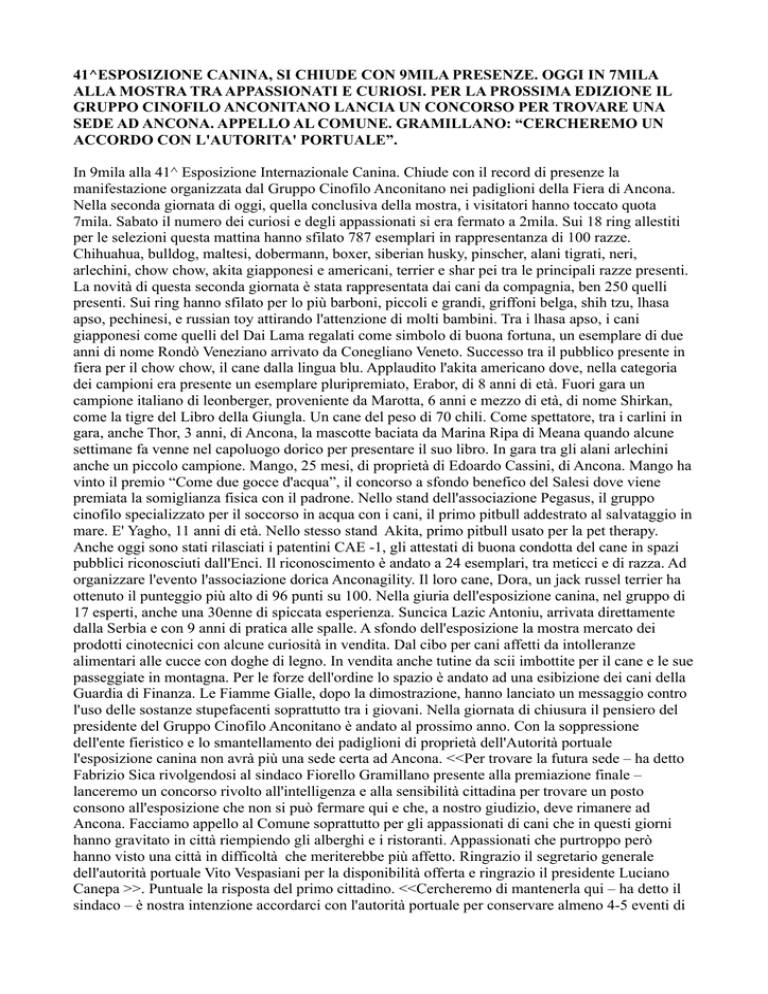 41^ESPOSIZIONE CANINA, SI CHIUDE CON 9MILA PRESENZE. OGGI IN 7MILA ALLA MOSTRA TRA APPASSIONATI E CURIOSI. PER LA PROSSIMA EDIZIONE IL GRUPPO CINOFILO ANCONITANO LANCIA UN CONCORSO PER TROVARE UNA SEDE AD ANCONA. APPELLO AL COMUNE. GRAMILLANO: “CERCHEREMO UN ACCORDO CON L'AUTORITA' PORTUALE”.

In 9mila alla 41^ Esposizione Internazionale Canina. Chiude con il record di presenze la manifestazione organizzata dal Gruppo Cinofilo Anconitano nei padiglioni della Fiera di Ancona. Nella seconda giornata di oggi, quella conclusiva della mostra, i visitatori hanno toccato quota 7mila. Sabato il numero dei curiosi e degli appassionati si era fermato a 2mila. Sui 18 ring allestiti per le selezioni questa mattina hanno sfilato 787 esemplari in rappresentanza di 100 razze. Chihuahua, bulldog, maltesi, dobermann, boxer, siberian husky, pinscher, alani tigrati, neri, arlechini, chow chow, akita giapponesi e americani, terrier e shar pei tra le principali razze presenti. La novità di questa seconda giornata è stata rappresentata dai cani da compagnia, ben 250 quelli presenti. Sui ring hanno sfilato per lo più barboni, piccoli e grandi, griffoni belga, shih tzu, lhasa apso, pechinesi, e russian toy attirando l'attenzione di molti bambini. Tra i lhasa apso, i cani giapponesi come quelli del Dai Lama regalati come simbolo di buona fortuna, un esemplare di due anni di nome Rondò Veneziano arrivato da Conegliano Veneto. Successo tra il pubblico presente in fiera per il chow chow, il cane dalla lingua blu. Applaudito l'akita americano dove, nella categoria dei campioni era presente un esemplare pluripremiato, Erabor, di 8 anni di età. Fuori gara un campione italiano di leonberger, proveniente da Marotta, 6 anni e mezzo di età, di nome Shirkan, come la tigre del Libro della Giungla. Un cane del peso di 70 chili. Come spettatore, tra i carlini in gara, anche Thor, 3 anni, di Ancona, la mascotte baciata da Marina Ripa di Meana quando alcune settimane fa venne nel capoluogo dorico per presentare il suo libro. In gara tra gli alani arlechini anche un piccolo campione. Mango, 25 mesi, di proprietà di Edoardo Cassini, di Ancona. Mango ha vinto il premio “Come due gocce d'acqua”, il concorso a sfondo benefico del Salesi dove viene premiata la somiglianza fisica con il padrone. Nello stand dell'associazione Pegasus, il gruppo cinofilo specializzato per il soccorso in acqua con i cani, il primo pitbull addestrato al salvataggio in mare. E' Yagho, 11 anni di età. Nello stesso stand Akita, primo pitbull usato per la pet therapy. Anche oggi sono stati rilasciati i patentini CAE -1, gli attestati di buona condotta del cane in spazi pubblici riconosciuti dall'Enci. Il riconoscimento è andato a 24 esemplari, tra meticci e di razza. Ad organizzare l'evento l'associazione dorica Anconagility. Il loro cane, Dora, un jack russel terrier ha ottenuto il punteggio più alto di 96 punti su 100. Nella giuria dell'esposizione canina, nel gruppo di 17 esperti, anche una 30enne di spiccata esperienza. Suncica Lazic Antoniu, arrivata direttamente dalla Serbia e con 9 anni di pratica alle spalle. A sfondo dell'esposizione la mostra mercato dei prodotti cinotecnici con alcune curiosità in vendita. Dal cibo per cani affetti da intolleranze alimentari alle cucce con doghe di legno. In vendita anche tutine da scii imbottite per il cane e le sue passeggiate in montagna. Per le forze dell'ordine lo spazio è andato ad una esibizione dei cani della Guardia di Finanza. Le Fiamme Gialle, dopo la dimostrazione, hanno lanciato un messaggio contro l'uso delle sostanze stupefacenti soprattutto tra i giovani. Nella giornata di chiusura il pensiero del presidente del Gruppo Cinofilo Anconitano è andato al prossimo anno. Con la soppressione dell'ente fieristico e lo smantellamento dei padiglioni di proprietà dell'Autorità portuale l'esposizione canina non avrà più una sede certa ad Ancona. <<Per trovare la futura sede – ha detto Fabrizio Sica rivolgendosi al sindaco Fiorello Gramillano presente alla premiazione finale – lanceremo un concorso rivolto all'intelligenza e alla sensibilità cittadina per trovare un posto consono all'esposizione che non si può fermare qui e che, a nostro giudizio, deve rimanere ad Ancona. Facciamo appello al Comune soprattutto per gli appassionati di cani che in questi giorni hanno gravitato in città riempiendo gli alberghi e i ristoranti. Appassionati che purtroppo però hanno visto una città in difficoltà che meriterebbe più affetto. Ringrazio il segretario generale dell'autorità portuale Vito Vespasiani per la disponibilità offerta e ringrazio il presidente Luciano Canepa >>. Puntuale la risposta del primo cittadino. <<Cercheremo di mantenerla qui – ha detto il sindaco – è nostra intenzione accordarci con l'autorità portuale per conservare almeno 4-5 eventi di